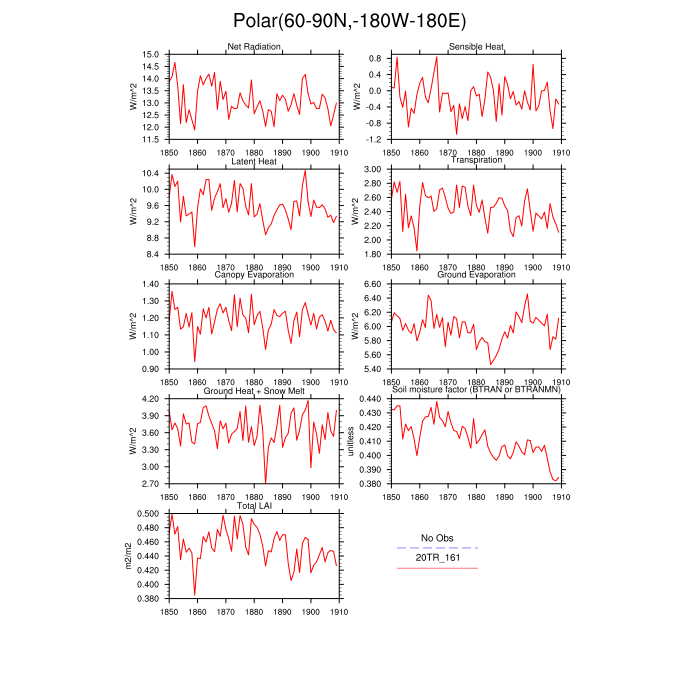 Polar(60-90N,-180W-180E)

Net Radiation
W/m^2
15.0
14.5
14.0
13.5
13.0
12.5
12.0
11.5
1850 1860 1870 1880 1890 1900 1910

Sensible Heat
W/m^2
0.8
0.4
0.0
-0.4
-0.8
-1.2
1850 1860 1870 1880 1890 1900 1910

Latent Heat
W/m^2
10.4
10.0
9.6
9.2
8.8
8.4
1850 1860 1870 1880 1890 1900 1910

Transpiration
W/m^2
3.00
2.80
2.60
2.40
2.20
2.00
1.80
1850 1860 1870 1880 1890 1900 1910

Canopy Evaporation
W/m^2
1.40
1.30
1.20
1.10
1.00
0.90
1850 1860 1870 1880 1890 1900 1910

Ground Evaporation
W/m^2
6.60
6.40
6.20
6.00
5.80
5.60
5.40
1850 1860 1870 1880 1890 1900 1910

Ground Heat + Snow Melt
W/m^2
4.20
3.90
3.60
3.30
3.00
2.70
1850 1860 1870 1880 1890 1900 1910

Soil moisture factor (BTRAN or BTRANMN)
unitless
0.440
0.430
0.420
0.410
0.400
0.390
0.380
1850 1860 1870 1880 1890 1900 1910

Total LAI
m2/m2
0.500
0.480
0.460
0.440
0.420
0.400
0.380
1850 1860 1870 1880 1890 1900 1910

No Obs
20TR_161